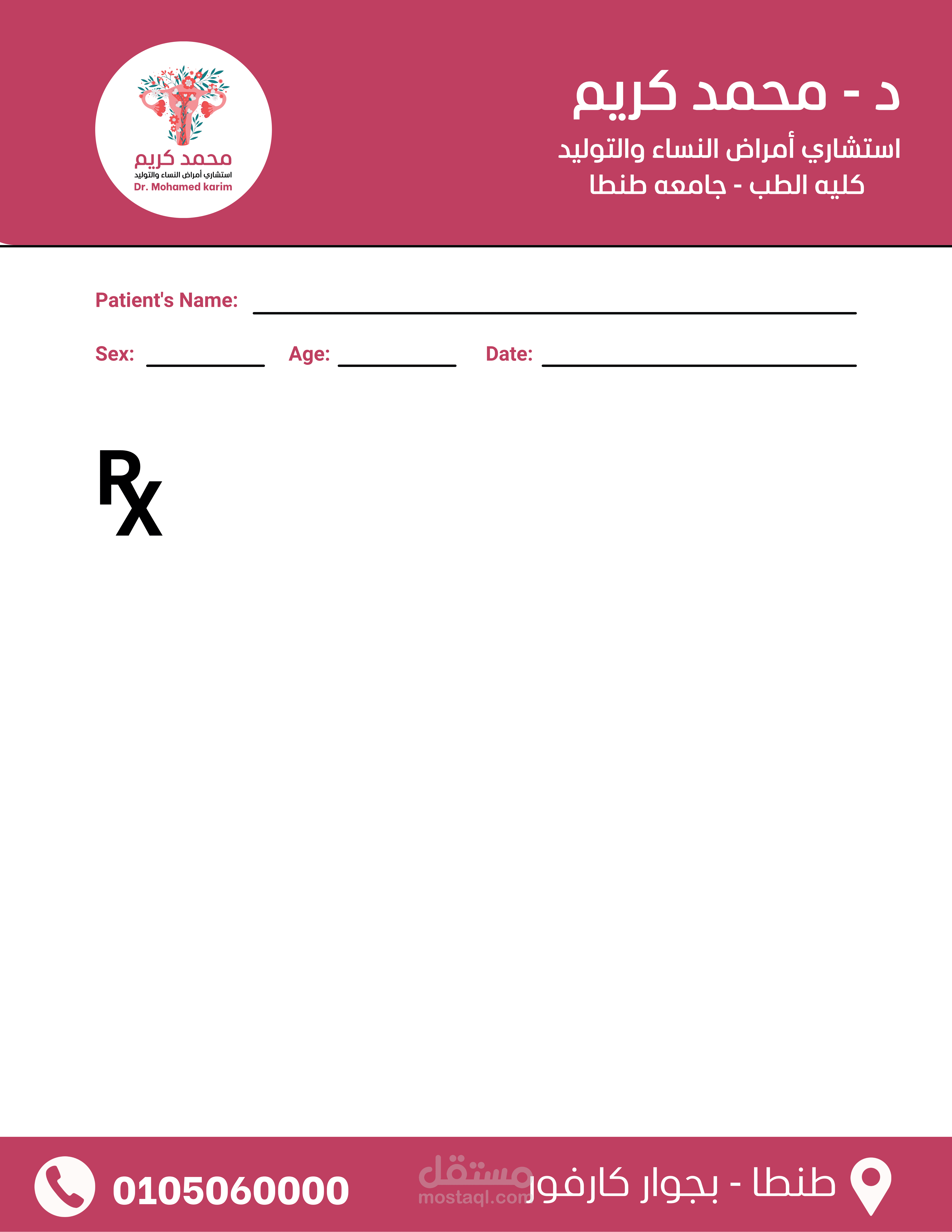 د - محمد كريم
استشاري أمراض النساء والتوليد
كليه الطب - جامعه طنطا

محمد كريم
استشاري أمراض النساء والتوليد
Dr. Mohamed karim

Patient's Name:

Sex: Age: Date:

Rx

طنطا - بجوار كارفور

مستقل
mostaql.com

0105060000